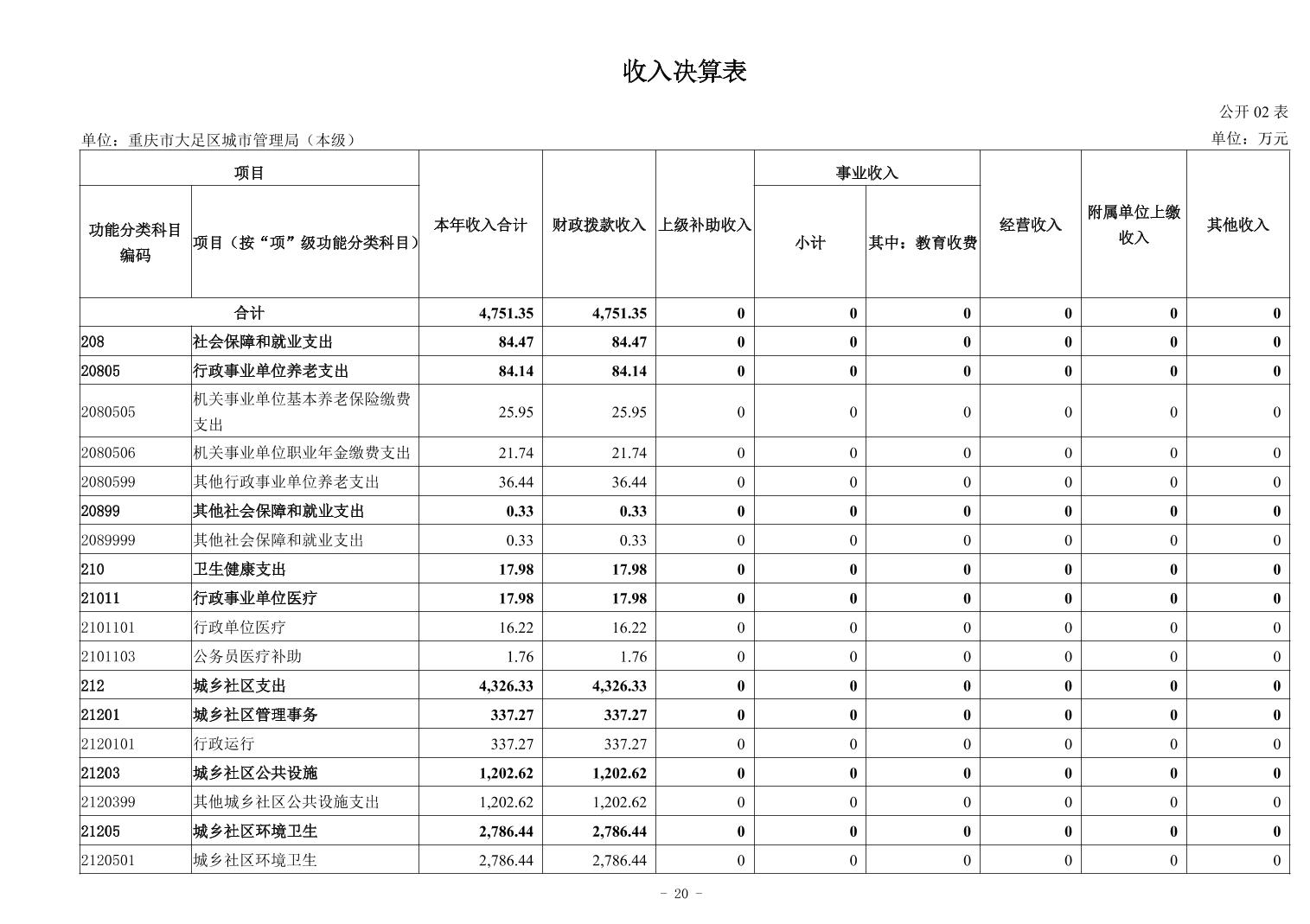 收入决算表

公开 02 表

单位：重庆市大足区城市管理局（本级）

单位：万元

| 项目 | | 本年收入合计 | 财政拨款收入 | 上级补助收入 | 事业收入 | | 经营收入 | 附属单位上缴收入 | 其他收入 |
|---|---|---|---|---|---|---|---|---|---|
| 功能分类科目编码 | 项目（按“项”级功能分类科目） | | | | 小计 | 其中：教育收费 | | | |
| 合计 | | 4,751.35 | 4,751.35 | 0 | 0 | 0 | 0 | 0 | 0 |
| 208 | 社会保障和就业支出 | 84.47 | 84.47 | 0 | 0 | 0 | 0 | 0 | 0 |
| 20805 | 行政事业单位养老支出 | 84.14 | 84.14 | 0 | 0 | 0 | 0 | 0 | 0 |
| 2080505 | 机关事业单位基本养老保险缴费支出 | 25.95 | 25.95 | 0 | 0 | 0 | 0 | 0 | 0 |
| 2080506 | 机关事业单位职业年金缴费支出 | 21.74 | 21.74 | 0 | 0 | 0 | 0 | 0 | 0 |
| 2080599 | 其他行政事业单位养老支出 | 36.44 | 36.44 | 0 | 0 | 0 | 0 | 0 | 0 |
| 20899 | 其他社会保障和就业支出 | 0.33 | 0.33 | 0 | 0 | 0 | 0 | 0 | 0 |
| 2089999 | 其他社会保障和就业支出 | 0.33 | 0.33 | 0 | 0 | 0 | 0 | 0 | 0 |
| 210 | 卫生健康支出 | 17.98 | 17.98 | 0 | 0 | 0 | 0 | 0 | 0 |
| 21011 | 行政事业单位医疗 | 17.98 | 17.98 | 0 | 0 | 0 | 0 | 0 | 0 |
| 2101101 | 行政单位医疗 | 16.22 | 16.22 | 0 | 0 | 0 | 0 | 0 | 0 |
| 2101103 | 公务员医疗补助 | 1.76 | 1.76 | 0 | 0 | 0 | 0 | 0 | 0 |
| 212 | 城乡社区支出 | 4,326.33 | 4,326.33 | 0 | 0 | 0 | 0 | 0 | 0 |
| 21201 | 城乡社区管理事务 | 337.27 | 337.27 | 0 | 0 | 0 | 0 | 0 | 0 |
| 2120101 | 行政运行 | 337.27 | 337.27 | 0 | 0 | 0 | 0 | 0 | 0 |
| 21203 | 城乡社区公共设施 | 1,202.62 | 1,202.62 | 0 | 0 | 0 | 0 | 0 | 0 |
| 2120399 | 其他城乡社区公共设施支出 | 1,202.62 | 1,202.62 | 0 | 0 | 0 | 0 | 0 | 0 |
| 21205 | 城乡社区环境卫生 | 2,786.44 | 2,786.44 | 0 | 0 | 0 | 0 | 0 | 0 |
| 2120501 | 城乡社区环境卫生 | 2,786.44 | 2,786.44 | 0 | 0 | 0 | 0 | 0 | 0 |

- 20 -